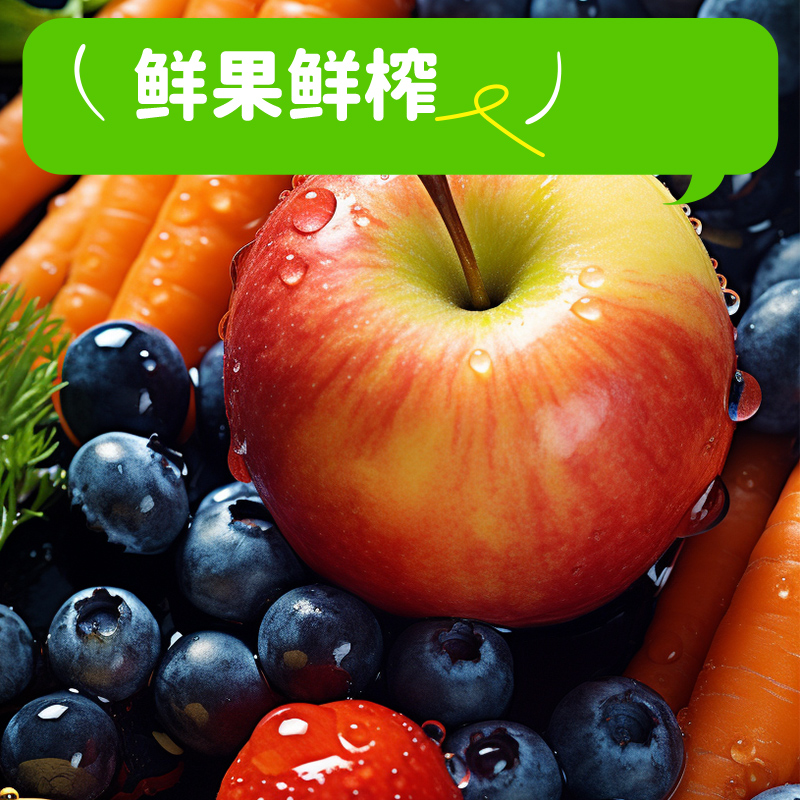 鲜果鲜榨